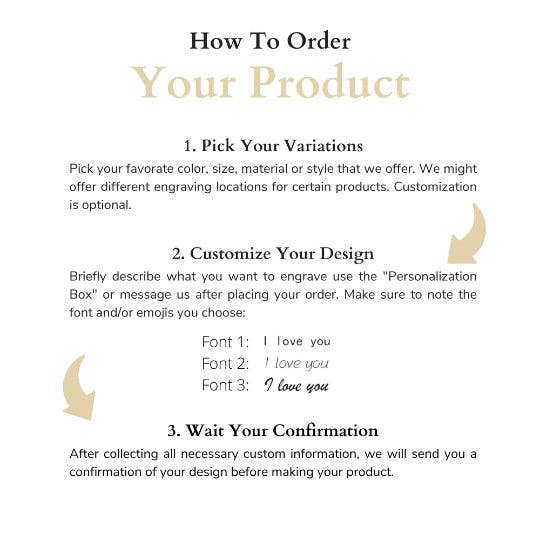 How To Order
Your Product

1. Pick Your Variations

Pick your favorate color, size, material or style that we offer. We might offer different engraving locations for certain products. Customization is optional.

2. Customize Your Design

Briefly describe what you want to engrave use the "Personalization Box" or message us after placing your order. Make sure to note the font and/or emojis you choose:

Font 1: I love you
Font 2: I love you
Font 3: I love you

3. Wait Your Confirmation

After collecting all necessary custom information, we will send you a confirmation of your design before making your product.